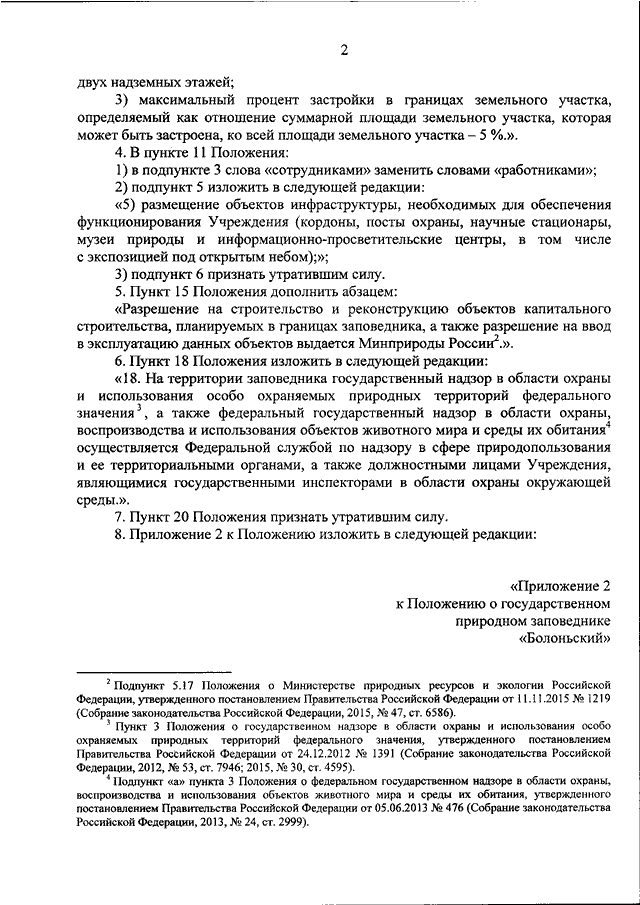 2

двух надземных этажей;

3) максимальный процент застройки в границах земельного участка, определяемый как отношение суммарной площади земельного участка, которая может быть застроена, ко всей площади земельного участка – 5 %.».

4. В пункте 11 Положения:

1) в подпункте 3 слова «сотрудниками» заменить словами «работниками»;

2) подпункт 5 изложить в следующей редакции:

«5) размещение объектов инфраструктуры, необходимых для обеспечения функционирования Учреждения (кордоны, посты охраны, научные стационары, музеи природы и информационно-просветительские центры, в том числе с экспозицией под открытым небом);»;

3) подпункт 6 признать утратившим силу.

5. Пункт 15 Положения дополнить абзацем:

«Разрешение на строительство и реконструкцию объектов капитального строительства, планируемых в границах заповедника, а также разрешение на ввод в эксплуатацию данных объектов выдается Минприроды России$^2$.».

6. Пункт 18 Положения изложить в следующей редакции:

«18. На территории заповедника государственный надзор в области охраны и использования особо охраняемых природных территорий федерального значения$^3$, а также федеральный государственный надзор в области охраны, воспроизводства и использования объектов животного мира и среды их обитания$^4$ осуществляется Федеральной службой по надзору в сфере природопользования и ее территориальными органами, а также должностными лицами Учреждения, являющимися государственными инспекторами в области охраны окружающей среды.».

7. Пункт 20 Положения признать утратившим силу.

8. Приложение 2 к Положению изложить в следующей редакции:

«Приложение 2
к Положению о государственном
природном заповеднике
«Болоньский»

$^2$ Подпункт 5.17 Положения о Министерстве природных ресурсов и экологии Российской Федерации, утвержденного постановлением Правительства Российской Федерации от 11.11.2015 № 1219 (Собрание законодательства Российской Федерации, 2015, № 47, ст. 6586).

$^3$ Пункт 3 Положения о государственном надзоре в области охраны и использования особо охраняемых природных территорий федерального значения, утвержденного постановлением Правительства Российской Федерации от 24.12.2012 № 1391 (Собрание законодательства Российской Федерации, 2012, № 53, ст. 7946; 2015, № 30, ст. 4595).

$^4$ Подпункт «а» пункта 3 Положения о федеральном государственном надзоре в области охраны, воспроизводства и использования объектов животного мира и среды их обитания, утвержденного постановлением Правительства Российской Федерации от 05.06.2013 № 476 (Собрание законодательства Российской Федерации, 2013, № 24, ст. 2999).